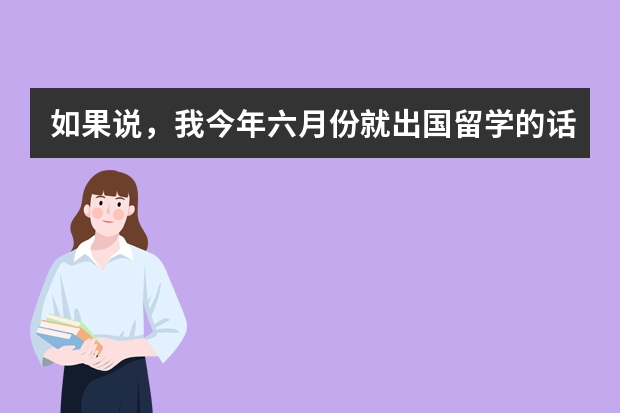 如果说，我今年六月份就出国留学的话